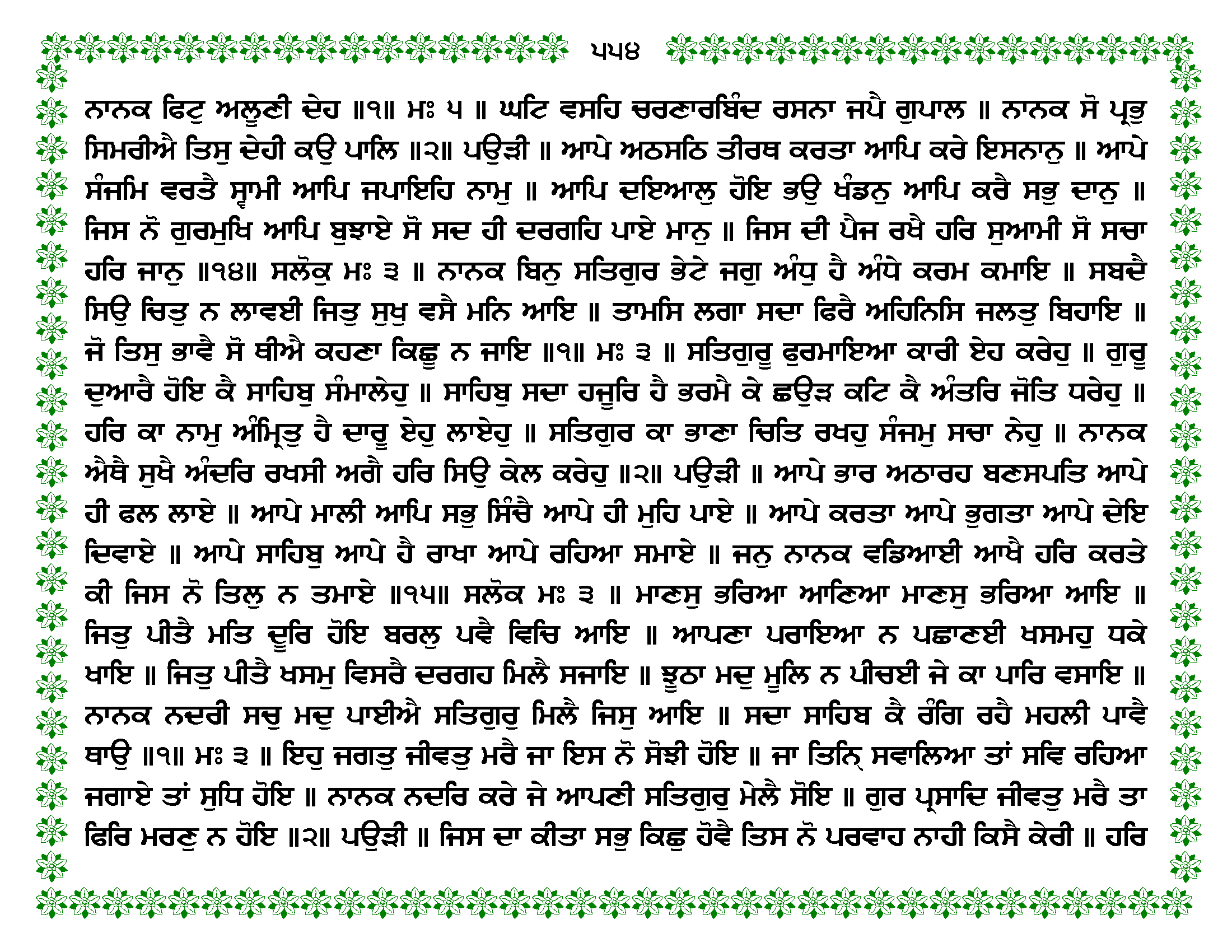 ੫੫੪

ਨਾਨਕ ਫਿਟੁ ਅਲੂਣੀ ਦੇਹ ॥੧॥ ਮਃ ੫ ॥ ਘਟਿ ਵਸਹਿ ਚਰਣਾਰਬਿੰਦ ਰਸਨਾ ਜਪੈ ਗੁਪਾਲ ॥ ਨਾਨਕ ਸੋ ਪ੍ਰਭੁ ਸਿਮਰੀਐ ਤਿਸੁ ਦੇਹੀ ਕਉ ਪਾਲਿ ॥੨॥ ਪਉੜੀ ॥ ਆਪੇ ਅਠਸਠਿ ਤੀਰਥ ਕਰਤਾ ਆਪਿ ਕਰੇ ਇਸਨਾਨੁ ॥ ਆਪੇ ਸੰਜਮਿ ਵਰਤੈ ਸ੍ਵਾਮੀ ਆਪਿ ਜਪਾਇਹਿ ਨਾਮੁ ॥ ਆਪਿ ਦਇਆਲੁ ਹੋਇ ਭਉ ਖੰਡਨੁ ਆਪਿ ਕਰੈ ਸਭੁ ਦਾਨੁ ॥ ਜਿਸ ਨੋ ਗੁਰਮੁਖਿ ਆਪਿ ਬੁਝਾਏ ਸੋ ਸਦ ਹੀ ਦਰਗਹਿ ਪਾਏ ਮਾਨੁ ॥ ਜਿਸ ਦੀ ਪੈਜ ਰਖੈ ਹਰਿ ਸੁਆਮੀ ਸੋ ਸਚਾ ਹਰਿ ਜਾਨੁ ॥੧੪॥ ਸਲੋਕੁ ਮਃ ੩ ॥ ਨਾਨਕ ਬਿਨੁ ਸਤਿਗੁਰ ਭੇਟੇ ਜਗੁ ਅੰਧੁ ਹੈ ਅੰਧੇ ਕਰਮ ਕਮਾਇ ॥ ਸਬਦੈ ਸਿਉ ਚਿਤੁ ਨ ਲਾਵਈ ਜਿਤੁ ਸੁਖੁ ਵਸੈ ਮਨਿ ਆਇ ॥ ਤਾਮਸਿ ਲਗਾ ਸਦਾ ਫਿਰੈ ਅਹਿਨਿਸਿ ਜਲਤੁ ਬਿਹਾਇ ॥ ਜੋ ਤਿਸੁ ਭਾਵੈ ਸੋ ਥੀਐ ਕਹਣਾ ਕਿਛੂ ਨ ਜਾਇ ॥੧॥ ਮਃ ੩ ॥ ਸਤਿਗੁਰੂ ਫੁਰਮਾਇਆ ਕਾਰੀ ਏਹ ਕਰੇਹੁ ॥ ਗੁਰੂ ਦੁਆਰੈ ਹੋਇ ਕੈ ਸਾਹਿਬੁ ਸੰਮਾਲੇਹੁ ॥ ਸਾਹਿਬੁ ਸਦਾ ਹਜੂਰਿ ਹੈ ਭਰਮੈ ਕੇ ਛਉੜ ਕਟਿ ਕੈ ਅੰਤਰਿ ਜੋਤਿ ਧਰੇਹੁ ॥ ਹਰਿ ਕਾ ਨਾਮੁ ਅੰਮ੍ਰਿਤੁ ਹੈ ਦਾਰੂ ਏਹੁ ਲਾਏਹੁ ॥ ਸਤਿਗੁਰ ਕਾ ਭਾਣਾ ਚਿਤਿ ਰਖਹੁ ਸੰਜਮੁ ਸਚਾ ਨੇਹੁ ॥ ਨਾਨਕ ਐਥੈ ਸੁਖੈ ਅੰਦਰਿ ਰਖਸੀ ਅਗੈ ਹਰਿ ਸਿਉ ਕੇਲ ਕਰੇਹੁ ॥੨॥ ਪਉੜੀ ॥ ਆਪੇ ਭਾਰ ਅਠਾਰਹ ਬਣਸਪਤਿ ਆਪੇ ਹੀ ਫਲ ਲਾਏ ॥ ਆਪੇ ਮਾਲੀ ਆਪਿ ਸਭੁ ਸਿੰਚੈ ਆਪੇ ਹੀ ਮੁਹਿ ਪਾਏ ॥ ਆਪੇ ਕਰਤਾ ਆਪੇ ਭੁਗਤਾ ਆਪੇ ਦੇਇ ਦਿਵਾਏ ॥ ਆਪੇ ਸਾਹਿਬੁ ਆਪੇ ਹੈ ਰਾਖਾ ਆਪੇ ਰਹਿਆ ਸਮਾਏ ॥ ਜਨੁ ਨਾਨਕ ਵਡਿਆਈ ਆਖੈ ਹਰਿ ਕਰਤੇ ਕੀ ਜਿਸ ਨੋ ਤਿਲੁ ਨ ਤਮਾਏ ॥੧੫॥ ਸਲੋਕ ਮਃ ੩ ॥ ਮਾਣਸੁ ਭਰਿਆ ਆਣਿਆ ਮਾਣਸੁ ਭਰਿਆ ਆਇ ॥ ਜਿਤੁ ਪੀਤੈ ਮਤਿ ਦੂਰਿ ਹੋਇ ਬਰਲੁ ਪਵੈ ਵਿਚਿ ਆਇ ॥ ਆਪਣਾ ਪਰਾਇਆ ਨ ਪਛਾਣਈ ਖਸਮਹੁ ਧਕੇ ਖਾਇ ॥ ਜਿਤੁ ਪੀਤੈ ਖਸਮੁ ਵਿਸਰੈ ਦਰਗਹ ਮਿਲੈ ਸਜਾਇ ॥ ਝੂਠਾ ਮਦੁ ਮੂਲਿ ਨ ਪੀਚਈ ਜੇ ਕਾ ਪਾਰਿ ਵਸਾਇ ॥ ਨਾਨਕ ਨਦਰੀ ਸਚੁ ਮਦੁ ਪਾਈਐ ਸਤਿਗੁਰੁ ਮਿਲੈ ਜਿਸੁ ਆਇ ॥ ਸਦਾ ਸਾਹਿਬ ਕੈ ਰੰਗਿ ਰਹੈ ਮਹਲੀ ਪਾਵੈ ਥਾਉ ॥੧॥ ਮਃ ੩ ॥ ਇਹੁ ਜਗਤੁ ਜੀਵਤੁ ਮਰੈ ਜਾ ਇਸ ਨੋ ਸੋਝੀ ਹੋਇ ॥ ਜਾ ਤਿਨ੍ਹਿ ਸਵਾਲਿਆ ਤਾਂ ਸਵਿ ਰਹਿਆ ਜਗਾਏ ਤਾਂ ਸੁਧਿ ਹੋਇ ॥ ਨਾਨਕ ਨਦਰਿ ਕਰੇ ਜੇ ਆਪਣੀ ਸਤਿਗੁਰੁ ਮੇਲੈ ਸੋਇ ॥ ਗੁਰ ਪ੍ਰਸਾਦਿ ਜੀਵਤੁ ਮਰੈ ਤਾ ਫਿਰਿ ਮਰਣੁ ਨ ਹੋਇ ॥੨॥ ਪਉੜੀ ॥ ਜਿਸ ਦਾ ਕੀਤਾ ਸਭੁ ਕਿਛੁ ਹੋਵੈ ਤਿਸ ਨੋ ਪਰਵਾਹ ਨਾਹੀ ਕਿਸੈ ਕੇਰੀ ॥ ਹਰਿ